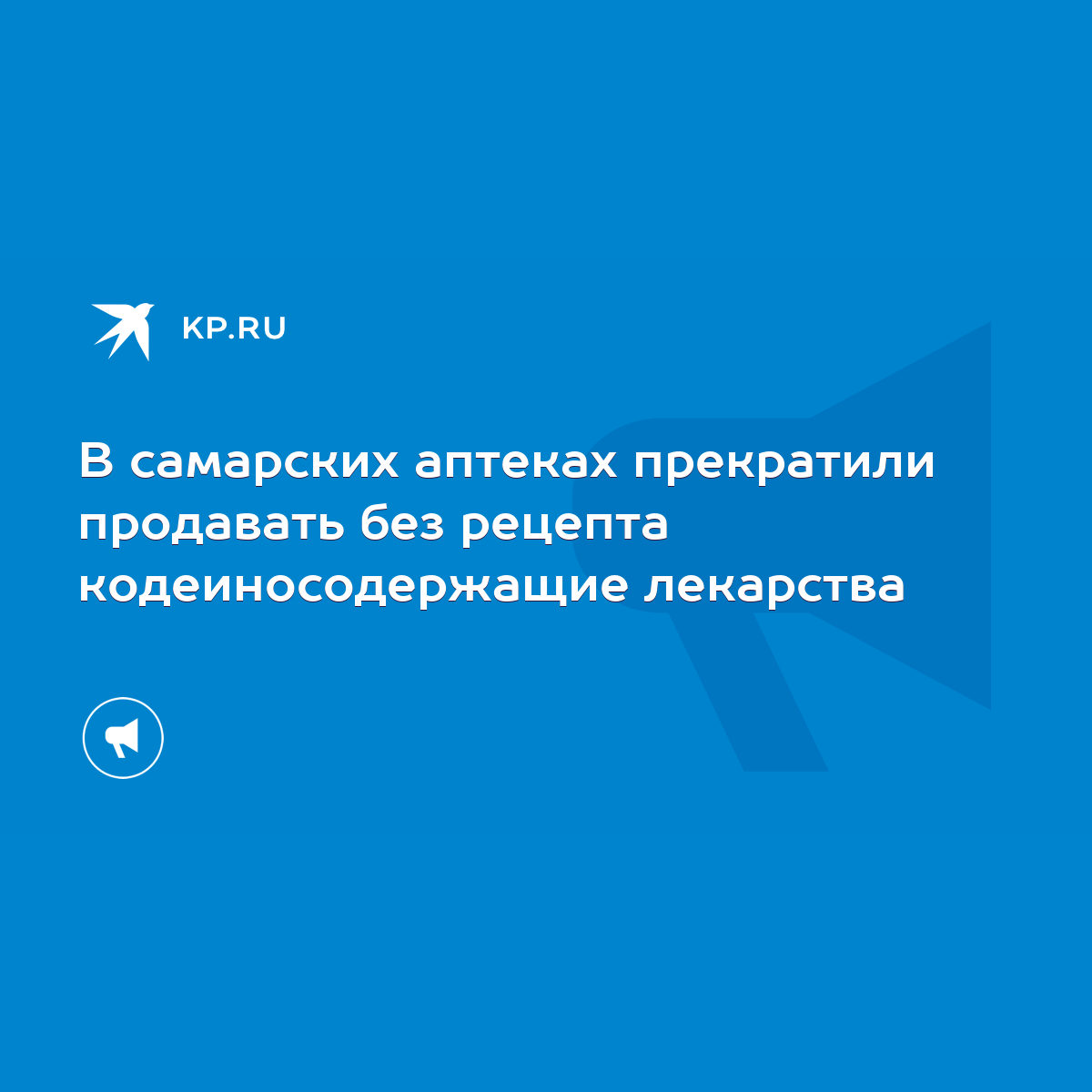 KP.RU

В самарских аптеках прекратили продавать без рецепта кодеиносодержащие лекарства